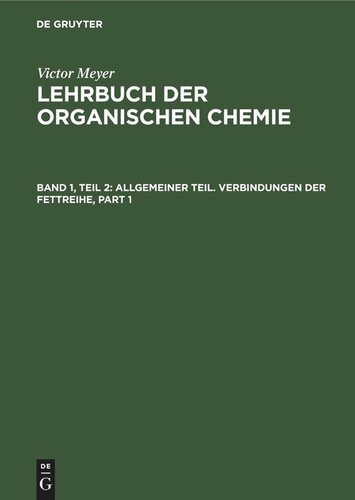 DE GRUYTER

Victor Meyer
LEHRBUCH DER ORGANISCHEN CHEMIE

BAND 1, TEIL 2: ALLGEMEINER TEIL. VERBINDUNGEN DER FETTREIHE, PART 1

DE
G